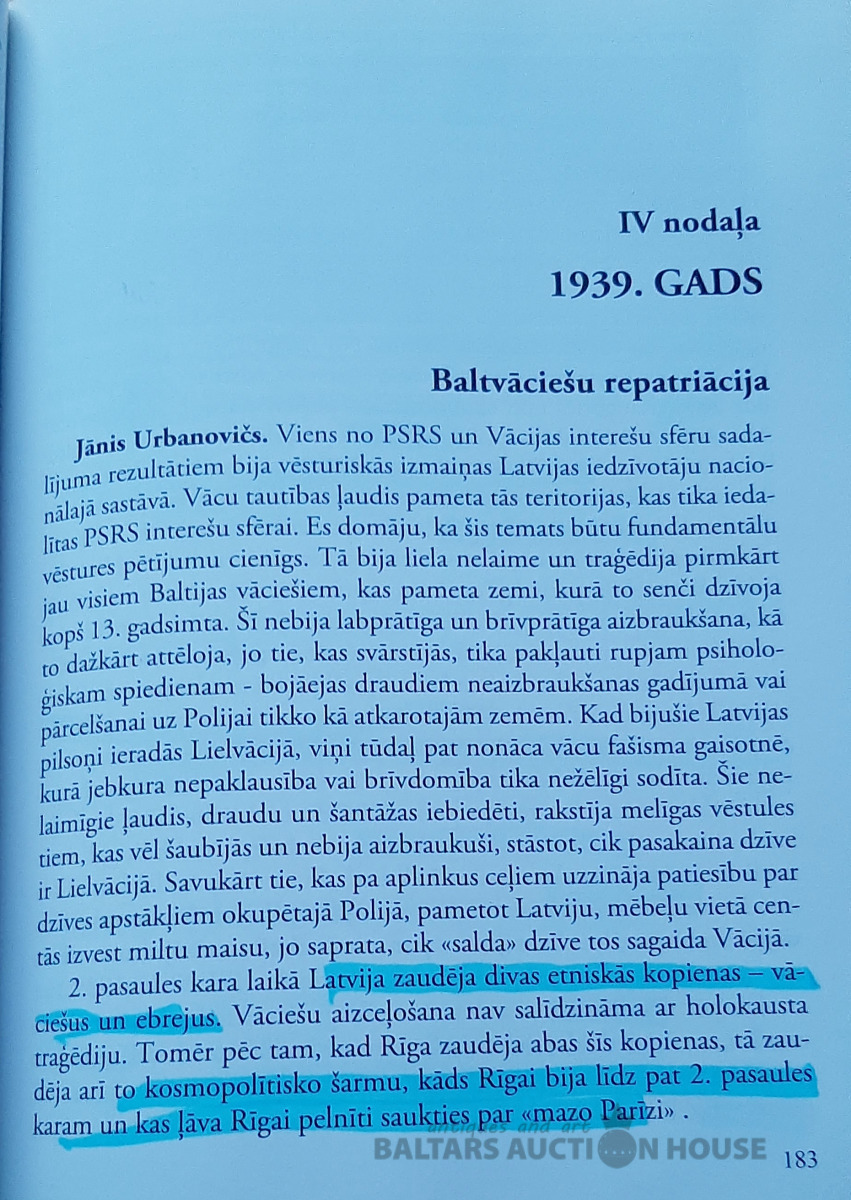 IV nodaļa

1939. GADS

Baltvāciešu repatriācija

Jānis Urbanovičs. Viens no PSRS un Vācijas interešu sfēru sadalījuma rezultātiem bija vēsturiskās izmaiņas Latvijas iedzīvotāju nacionālajā sastāvā. Vācu tautības ļaudis pameta tās teritorijas, kas tika iedalītas PSRS interešu sfērai. Es domāju, ka šis temats būtu fundamentālu vēstures pētījumu cienīgs. Tā bija liela nelaime un traģēdija pirmkārt jau visiem Baltijas vāciešiem, kas pameta zemi, kurā to senči dzīvoja kopš 13. gadsimta. Šī nebija labprātīga un brīvprātīga aizbraukšana, kā to dažkārt attēloja, jo tie, kas svārstījās, tika pakļauti rupjam psiholoģiskam spiedienam - bojāejas draudiem neaizbraukšanas gadījumā vai pārcelšanai uz Polijai tikko kā atkarotajām zemēm. Kad bijušie Latvijas pilsoņi ieradās Lielvācijā, viņi tūdaļ pat nonāca vācu fašisma gaisotnē, kurā jebkura nepaklausība vai brīvdomība tika nežēlīgi sodīta. Šie nelaimīgie ļaudis, draudu un šantāžas iebiedēti, rakstīja melīgas vēstules tiem, kas vēl šaubījās un nebija aizbraukuši, stāstot, cik pasakaina dzīve ir Lielvācijā. Savukārt tie, kas pa aplinkus ceļiem uzzināja patiesību par dzīves apstākļiem okupētajā Polijā, pametot Latviju, mēbeļu vietā centās izvest miltu maisu, jo saprata, cik «salda» dzīve tos sagaida Vācijā.

2. pasaules kara laikā Latvija zaudēja divas etniskās kopienas – vāciešus un ebrejus. Vāciešu aizceļošana nav salīdzināma ar holokausta traģēdiju. Tomēr pēc tam, kad Rīga zaudēja abas šīs kopienas, tā zaudēja arī to kosmopolītisko šarmu, kāds Rīgai bija līdz pat 2. pasaules karam un kas ļāva Rīgai pelnīti saukties par «mazo Parīzi» .

183

BALTARS AUCTION HOUSE